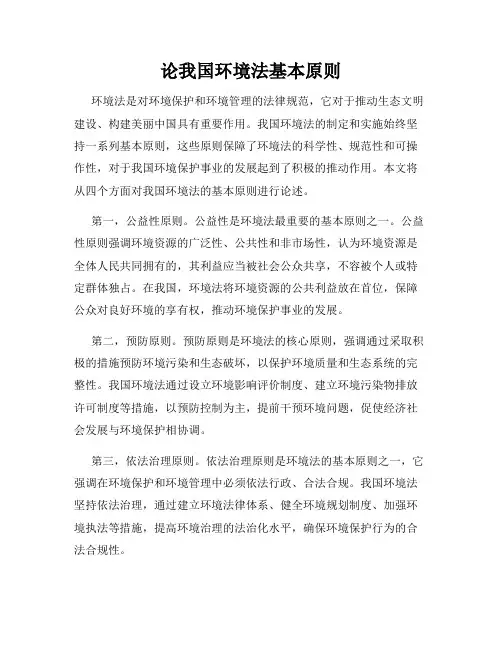 论我国环境法基本原则

环境法是对环境保护和环境管理的法律规范，它对于推动生态文明建设、构建美丽中国具有重要作用。我国环境法的制定和实施始终坚持一系列基本原则，这些原则保障了环境法的科学性、规范性和可操作性，对于我国环境保护事业的发展起到了积极的推动作用。本文将从四个方面对我国环境法的基本原则进行论述。

第一，公益性原则。公益性是环境法最重要的基本原则之一。公益性原则强调环境资源的广泛性、公共性和非市场性，认为环境资源是全体人民共同拥有的，其利益应当被社会公众共享，不容被个人或特定群体独占。在我国，环境法将环境资源的公共利益放在首位，保障公众对良好环境的享有权，推动环境保护事业的发展。

第二，预防原则。预防原则是环境法的核心原则，强调通过采取积极的措施预防环境污染和生态破坏，以保护环境质量和生态系统的完整性。我国环境法通过设立环境影响评价制度、建立环境污染物排放许可制度等措施，以预防控制为主，提前干预环境问题，促使经济社会发展与环境保护相协调。

第三，依法治理原则。依法治理原则是环境法的基本原则之一，它强调在环境保护和环境管理中必须依法行政、合法合规。我国环境法坚持依法治理，通过建立环境法律体系、健全环境规划制度、加强环境执法等措施，提高环境治理的法治化水平，确保环境保护行为的合法合规性。